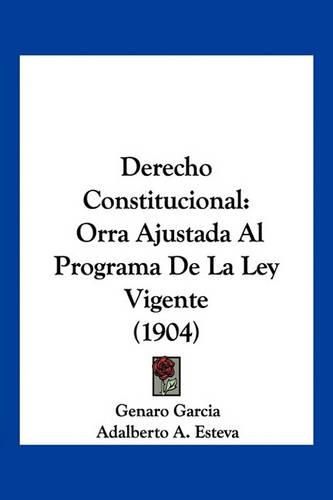 Derecho Constitucional: Orra Ajustada Al Programa De La Ley Vigente (1904)

Genaro Garcia
Adalberto A. Esteva